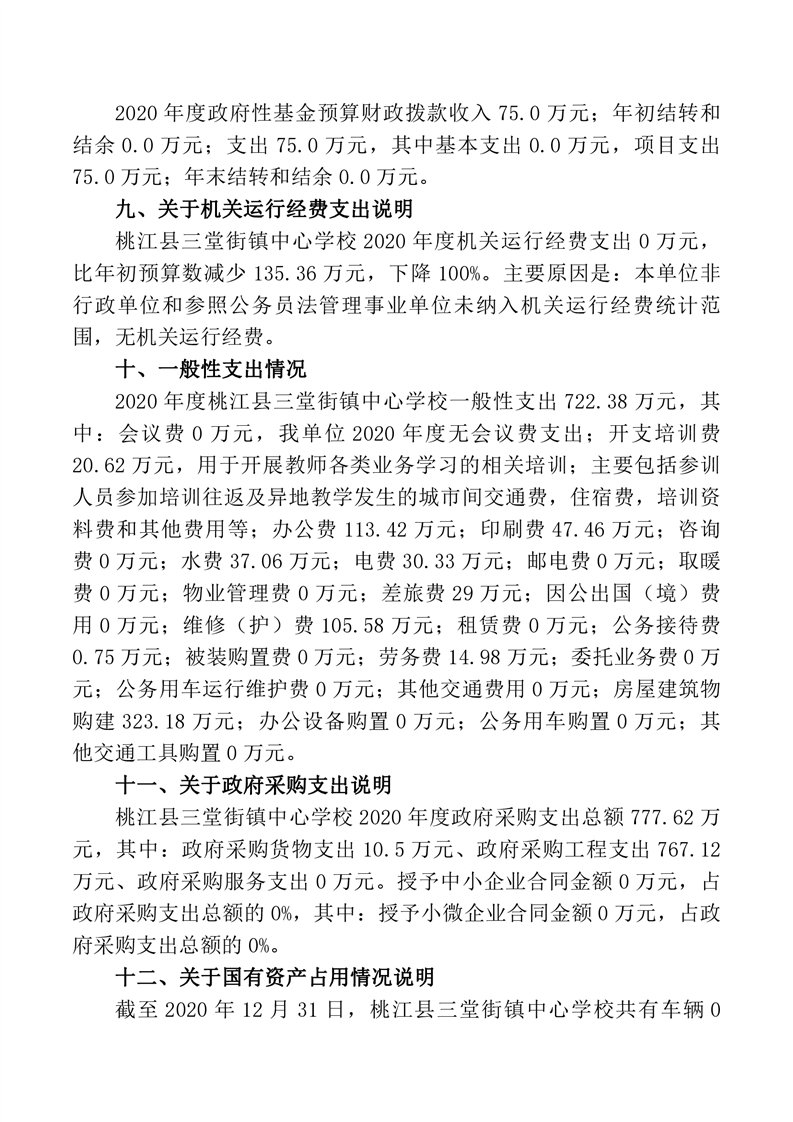 2020 年度政府性基金预算财政拨款收入 75.0 万元；年初结转和结余 0.0 万元；支出 75.0 万元，其中基本支出 0.0 万元，项目支出 75.0 万元；年末结转和结余 0.0 万元。

九、关于机关运行经费支出说明

桃江县三堂街镇中心学校 2020 年度机关运行经费支出 0 万元，比年初预算数减少 135.36 万元，下降 100%。主要原因是：本单位非行政单位和参照公务员法管理事业单位未纳入机关运行经费统计范围，无机关运行经费。

十、一般性支出情况

2020 年度桃江县三堂街镇中心学校一般性支出 722.38 万元，其中：会议费 0 万元，我单位 2020 年度无会议费支出；开支培训费 20.62 万元，用于开展教师各类业务学习的相关培训；主要包括参训人员参加培训往返及异地教学发生的城市间交通费，住宿费，培训资料费和其他费用等；办公费 113.42 万元；印刷费 47.46 万元；咨询费 0 万元；水费 37.06 万元；电费 30.33 万元；邮电费 0 万元；取暖费 0 万元；物业管理费 0 万元；差旅费 29 万元；因公出国（境）费用 0 万元；维修（护）费 105.58 万元；租赁费 0 万元；公务接待费 0.75 万元；被装购置费 0 万元；劳务费 14.98 万元；委托业务费 0 万元；公务用车运行维护费 0 万元；其他交通费用 0 万元；房屋建筑物购建 323.18 万元；办公设备购置 0 万元；公务用车购置 0 万元；其他交通工具购置 0 万元。

十一、关于政府采购支出说明

桃江县三堂街镇中心学校 2020 年度政府采购支出总额 777.62 万元，其中：政府采购货物支出 10.5 万元、政府采购工程支出 767.12 万元、政府采购服务支出 0 万元。授予中小企业合同金额 0 万元，占政府采购支出总额的 0%，其中：授予小微企业合同金额 0 万元，占政府采购支出总额的 0%。

十二、关于国有资产占用情况说明

截至 2020 年 12 月 31 日，桃江县三堂街镇中心学校共有车辆 0